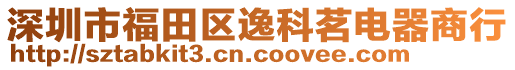 深圳市福田区逸科茗电器商行
http://sztabkit3.cn.coovee.com